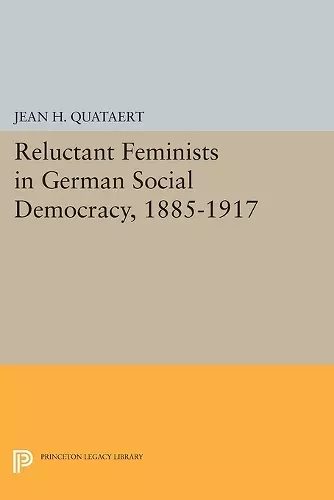 JEAN H. QUATAERT

Reluctant Feminists in German Social Democracy, 1885-1917

PRINCETON LEGACY LIBRARY